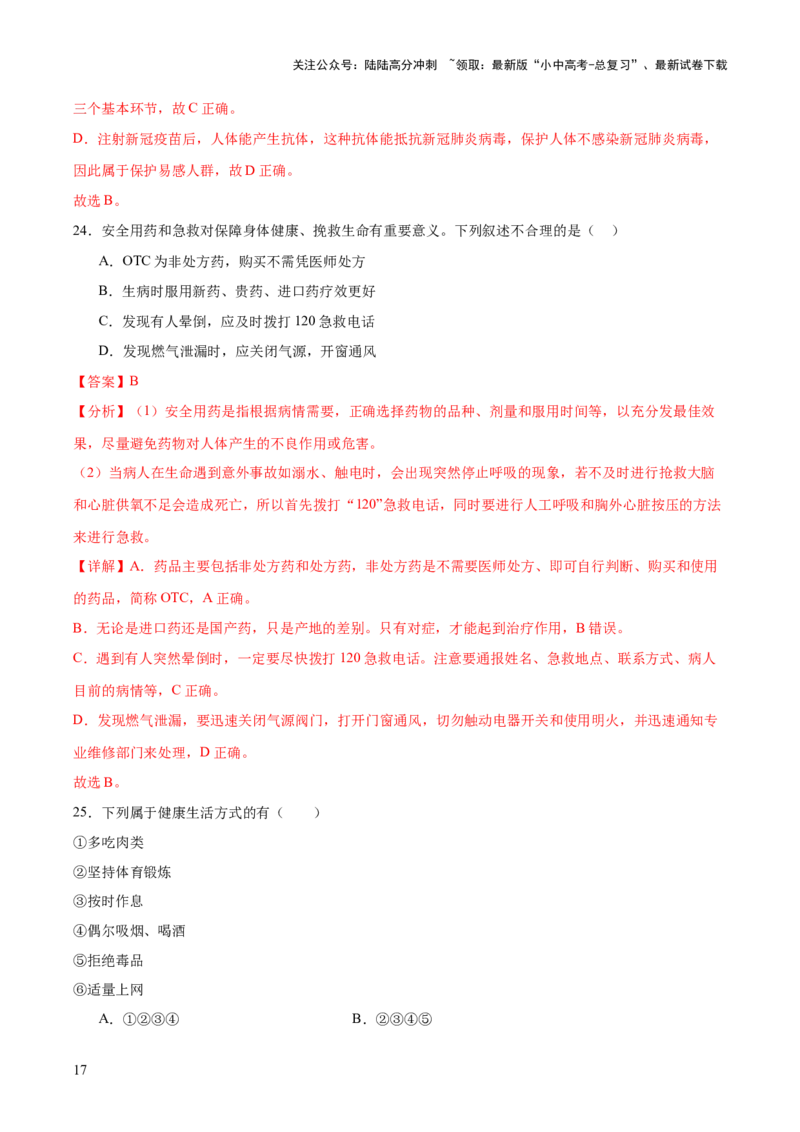 关注公众号：陆陆高分冲刺 ~领取：最新版“小中高考-总复习”、最新试卷下载

三个基本环节，故C正确。

D．注射新冠疫苗后，人体能产生抗体，这种抗体能抵抗新冠肺炎病毒，保护人体不感染新冠肺炎病毒，因此属于保护易感人群，故D正确。

故选B。

24．安全用药和急救对保障身体健康、挽救生命有重要意义。下列叙述不合理的是（ ）

A．OTC为非处方药，购买不需凭医师处方

B．生病时服用新药、贵药、进口药疗效更好

C．发现有人晕倒，应及时拨打120急救电话

D．发现燃气泄漏时，应关闭气源，开窗通风

【答案】B

【分析】（1）安全用药是指根据病情需要，正确选择药物的品种、剂量和服用时间等，以充分发最佳效果，尽量避免药物对人体产生的不良作用或危害。

（2）当病人在生命遇到意外事故如溺水、触电时，会出现突然停止呼吸的现象，若不及时进行抢救大脑和心脏供氧不足会造成死亡，所以首先拨打“120”急救电话，同时要进行人工呼吸和胸外心脏按压的方法来进行急救。

【详解】A．药品主要包括非处方药和处方药，非处方药是不需要医师处方、即可自行判断、购买和使用的药品，简称OTC，A正确。

B．无论是进口药还是国产药，只是产地的差别。只有对症，才能起到治疗作用，B错误。

C．遇到有人突然晕倒时，一定要尽快拨打120急救电话。注意要通报姓名、急救地点、联系方式、病人目前的病情等，C正确。

D．发现燃气泄漏，要迅速关闭气源阀门，打开门窗通风，切勿触动电器开关和使用明火，并迅速通知专业维修部门来处理，D正确。

故选B。

25．下列属于健康生活方式的有（ ）

①多吃肉类

②坚持体育锻炼

③按时作息

④偶尔吸烟、喝酒

⑤拒绝毒品

⑥适量上网

A．①②③④ B．②③④⑤

17